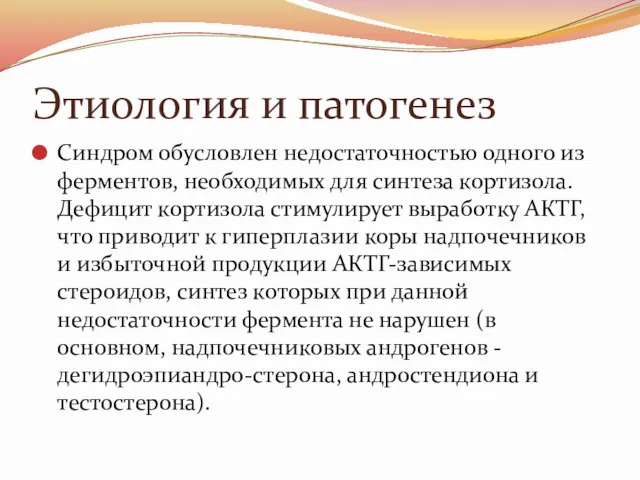 Этиология и патогенез

Синдром обусловлен недостаточностью одного из ферментов, необходимых для синтеза кортизола. Дефицит кортизола стимулирует выработку АКТГ, что приводит к гиперплазии коры надпочечников и избыточной продукции АКТГ-зависимых стероидов, синтез которых при данной недостаточности фермента не нарушен (в основном, надпочечниковых андрогенов - дегидроэпиандро-стерона, андростендиона и тестостерона).